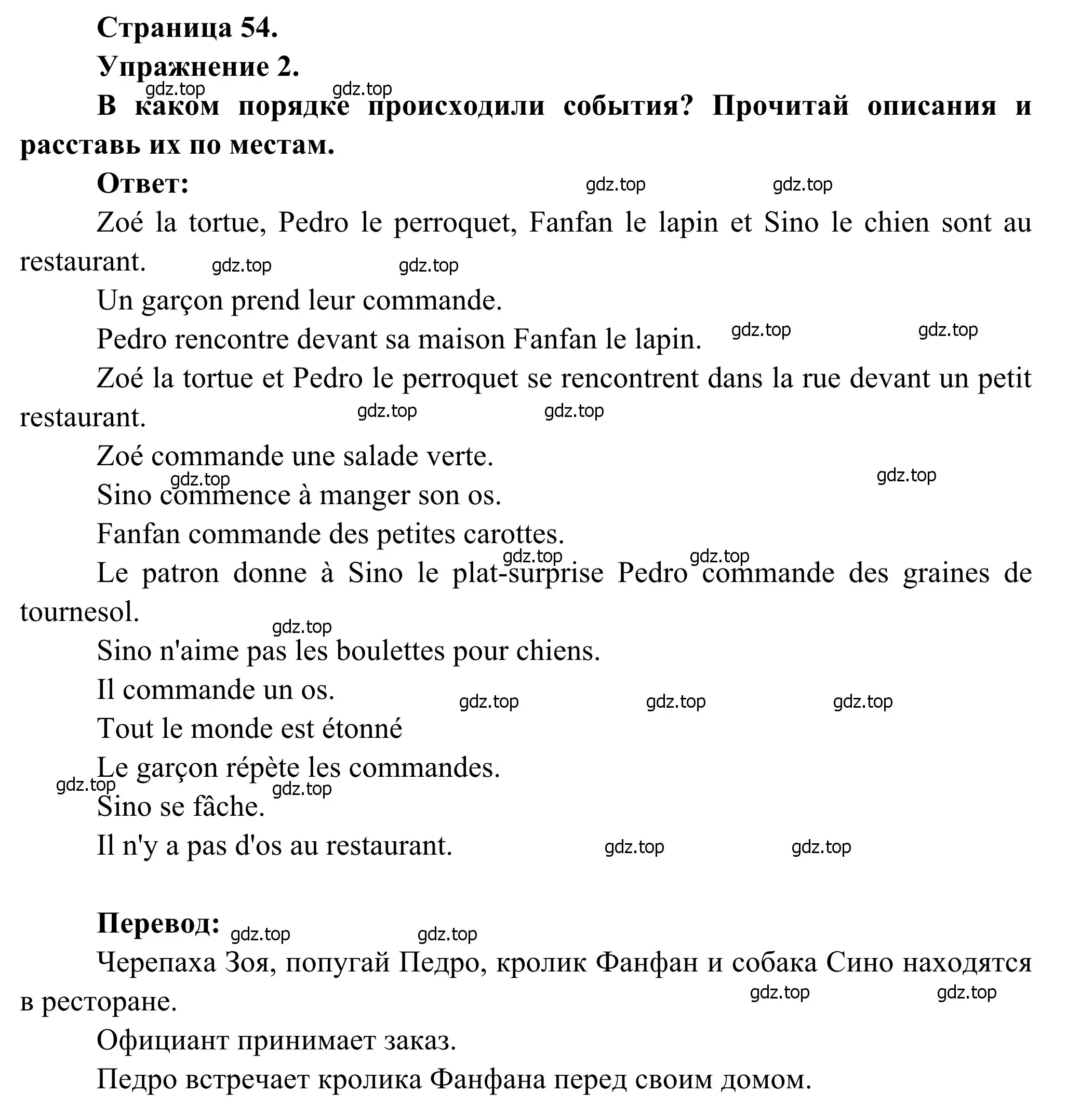 Страница 54.
Упражнение 2.
gdz.top gdz.top
В каком порядке происходили события? Прочитай описания и расставь их по местам.

Ответ: gdz.top gdz.top

Zoé la tortue, Pedro le perroquet, Fanfan le lapin et Sino le chien sont au restaurant. gdz.top gdz.top

Un garçon prend leur commande.

Pedro rencontre devant sa maison Fanfan le lapin. gdz.top gdz.top

Zoé la tortue et Pedro le perroquet se rencontrent dans la rue devant un petit restaurant. gdz.top gdz.top

Zoé commande une salade verte.

gdz.top gdz.top
Sino commence à manger son os.

Fanfan commande des petites carottes.

gdz.top gdz.top
Le patron donne à Sino le plat-surprise Pedro commande des graines de tournesol.

gdz.top
Sino n'aime pas les boulettes pour chiens.

Il commande un os. gdz.top gdz.top gdz.top

Tout le monde est étonné

Le garçon répète les commandes.

gdz.top gdz.top
Sino se fâche.

Il n'y a pas d'os au restaurant. gdz.top gdz.top

Перевод: gdz.top gdz.top

Черепаха Зоя, попугай Педро, кролик Фанфан и собака Сино находятся в ресторане. gdz.top gdz.top

Официант принимает заказ.

Педро встречает кролика Фанфана перед своим домом.